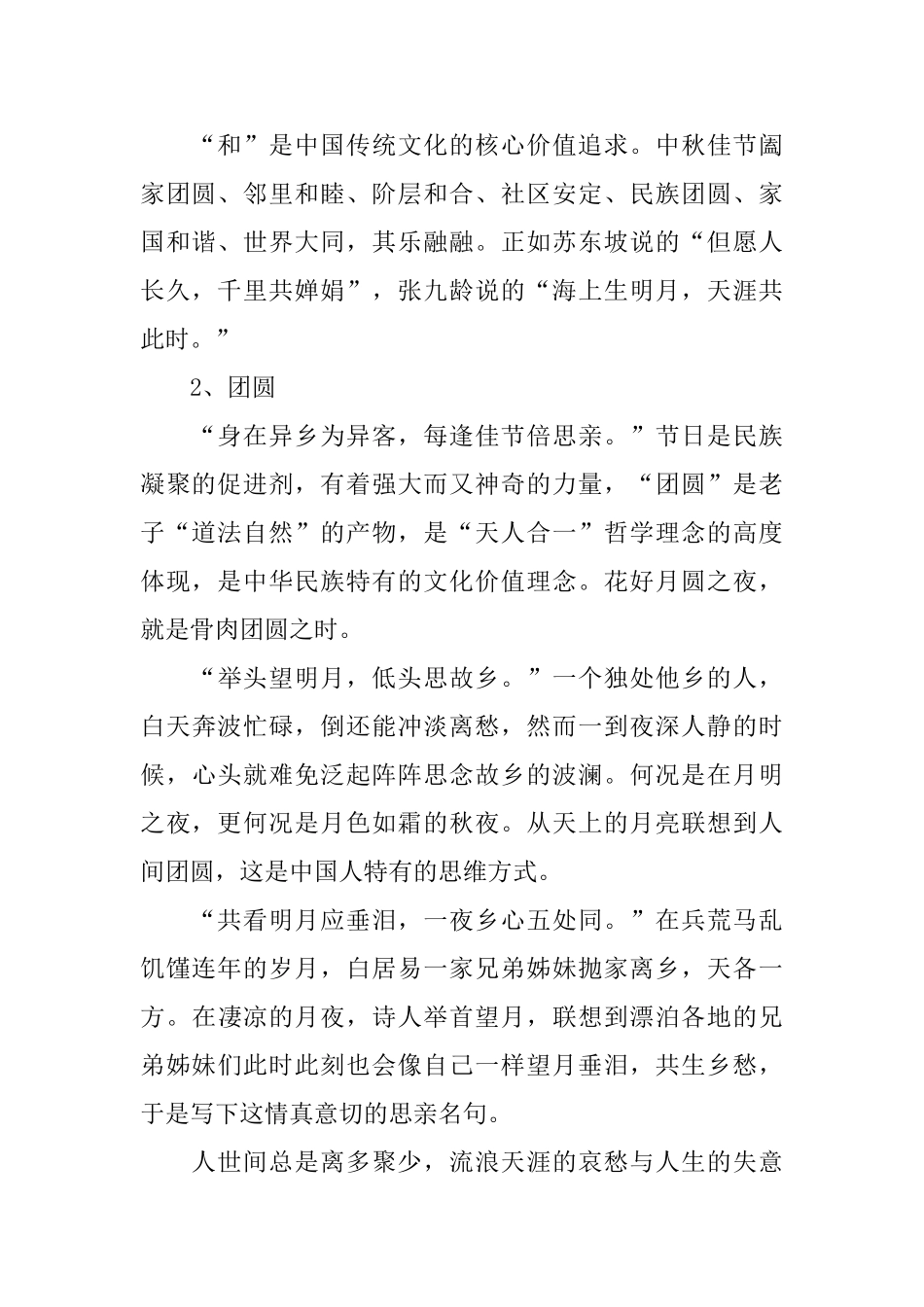 “和”是中国传统文化的核心价值追求。中秋佳节阖家团圆、邻里和睦、阶层和合、社区安定、民族团圆、家国和谐、世界大同，其乐融融。正如苏东坡说的“但愿人长久，千里共婵娟”，张九龄说的“海上生明月，天涯共此时。”

2、团圆

“身在异乡为异客，每逢佳节倍思亲。”节日是民族凝聚的促进剂，有着强大而又神奇的力量，“团圆”是老子“道法自然”的产物，是“天人合一”哲学理念的高度体现，是中华民族特有的文化价值理念。花好月圆之夜，就是骨肉团圆之时。

“举头望明月，低头思故乡。”一个独处他乡的人，白天奔波忙碌，倒还能冲淡离愁，然而一到夜深人静的时候，心头就难免泛起阵阵思念故乡的波澜。何况是在月明之夜，更何况是月色如霜的秋夜。从天上的月亮联想到人间团圆，这是中国人特有的思维方式。

“共看明月应垂泪，一夜乡心五处同。”在兵荒马乱饥馑连年的岁月，白居易一家兄弟姊妹抛家离乡，天各一方。在凄凉的月夜，诗人举首望月，联想到漂泊各地的兄弟姊妹们此时此刻也会像自己一样望月垂泪，共生乡愁，于是写下这情真意切的思亲名句。

人世间总是离多聚少，流浪天涯的哀愁与人生的失意